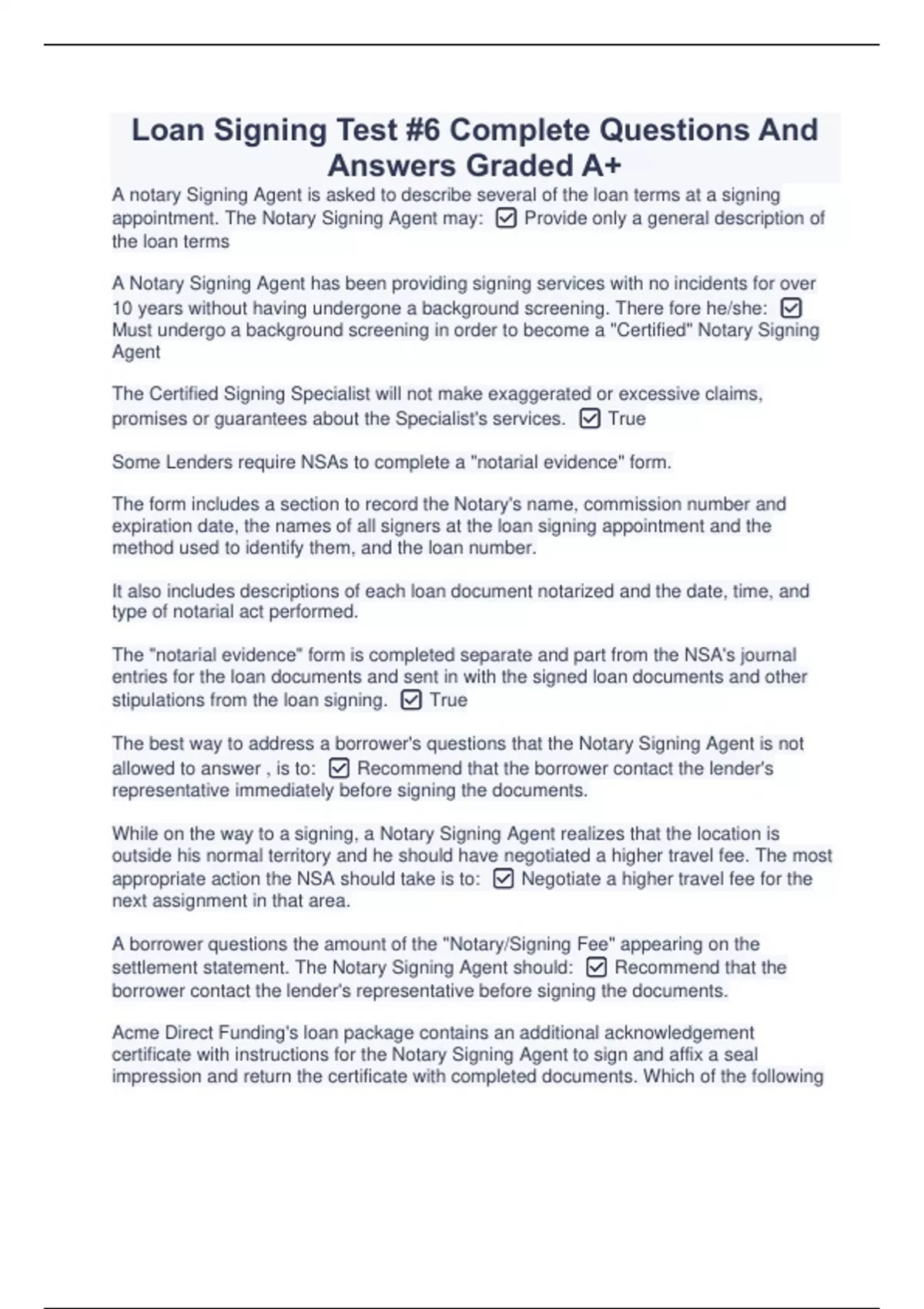 Loan Signing Test #6 Complete Questions And Answers Graded A+

A notary Signing Agent is asked to describe several of the loan terms at a signing appointment. The Notary Signing Agent may: ☑ Provide only a general description of the loan terms

A Notary Signing Agent has been providing signing services with no incidents for over 10 years without having undergone a background screening. There fore he/she: ☑ Must undergo a background screening in order to become a "Certified" Notary Signing Agent

The Certified Signing Specialist will not make exaggerated or excessive claims, promises or guarantees about the Specialist's services. ☑ True

Some Lenders require NSAs to complete a "notarial evidence" form.

The form includes a section to record the Notary's name, commission number and expiration date, the names of all signers at the loan signing appointment and the method used to identify them, and the loan number.

It also includes descriptions of each loan document notarized and the date, time, and type of notarial act performed.

The "notarial evidence" form is completed separate and part from the NSA's journal entries for the loan documents and sent in with the signed loan documents and other stipulations from the loan signing. ☑ True

The best way to address a borrower's questions that the Notary Signing Agent is not allowed to answer , is to: ☑ Recommend that the borrower contact the lender's representative immediately before signing the documents.

While on the way to a signing, a Notary Signing Agent realizes that the location is outside his normal territory and he should have negotiated a higher travel fee. The most appropriate action the NSA should take is to: ☑ Negotiate a higher travel fee for the next assignment in that area.

A borrower questions the amount of the "Notary/Signing Fee" appearing on the settlement statement. The Notary Signing Agent should: ☑ Recommend that the borrower contact the lender's representative before signing the documents.

Acme Direct Funding's loan package contains an additional acknowledgement certificate with instructions for the Notary Signing Agent to sign and affix a seal impression and return the certificate with completed documents. Which of the following